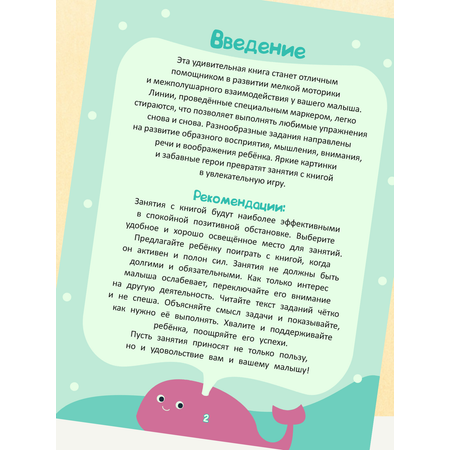 Введение

Эта удивительная книга станет отличным помощником в развитии мелкой моторики и межполушарного взаимодействия у вашего малыша. Линии, проведённые специальным маркером, легко стираются, что позволяет выполнять любимые упражнения снова и снова. Разнообразные задания направлены на развитие образного восприятия, мышления, внимания, речи и воображения ребёнка. Яркие картинки и забавные герои превратят занятия с книгой в увлекательную игру.

Рекомендации:

Занятия с книгой будут наиболее эффективными в спокойной позитивной обстановке. Выберите удобное и хорошо освещённое место для занятий. Предлагайте ребёнку поиграть с книгой, когда он активен и полон сил. Занятия не должны быть долгими и обязательными. Как только интерес малыша ослабевает, переключайте его внимание на другую деятельность. Читайте текст заданий чётко и не спеша. Объясняйте смысл задачи и показывайте, как нужно её выполнять. Хвалите и поддерживайте ребёнка, поощряйте его успехи.
Пусть занятия приносят не только пользу, но и удовольствие вам и вашему малышу!

2